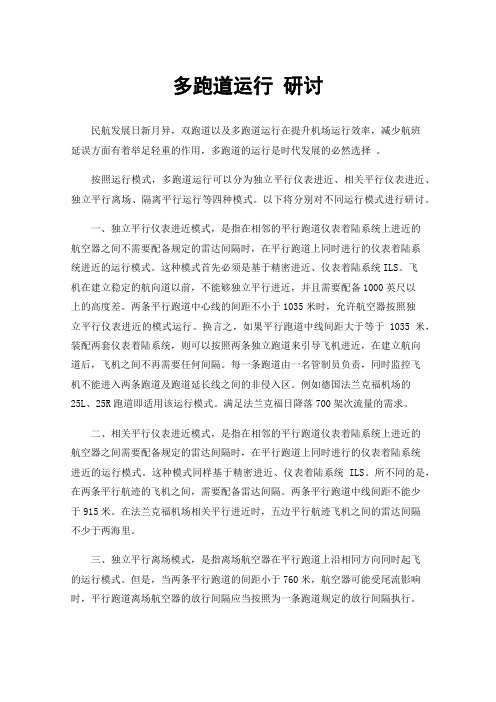 多跑道运行 研讨

民航发展日新月异，双跑道以及多跑道运行在提升机场运行效率，减少航班延误方面有着举足轻重的作用，多跑道的运行是时代发展的必然选择 。

按照运行模式，多跑道运行可以分为独立平行仪表进近、相关平行仪表进近、独立平行离场、隔离平行运行等四种模式。以下将分别对不同运行模式进行研讨。

一、独立平行仪表进近模式，是指在相邻的平行跑道仪表着陆系统上进近的航空器之间不需要配备规定的雷达间隔时，在平行跑道上同时进行的仪表着陆系统进近的运行模式。这种模式首先必须是基于精密进近、仪表着陆系统 ILS。飞机在建立稳定的航向道以前，不能够独立平行进近，并且需要配备 1000 英尺以上的高度差。两条平行跑道中心线的间距不小于 1035 米时，允许航空器按照独立平行仪表进近的模式运行。换言之，如果平行跑道中线间距大于等于 1035 米，装配两套仪表着陆系统，则可以按照两条独立跑道来引导飞机进近，在建立航向道后，飞机之间不再需要任何间隔。每一条跑道由一名管制员负责，同时监控飞机不能进入两条跑道及跑道延长线之间的非侵入区。例如德国法兰克福机场的 25L、25R 跑道即适用该运行模式。满足法兰克福日降落 700 架次流量的需求。

二、相关平行仪表进近模式，是指在相邻的平行跑道仪表着陆系统上进近的航空器之间需要配备规定的雷达间隔时，在平行跑道上同时进行的仪表着陆系统进近的运行模式。这种模式同样基于精密进近、仪表着陆系统 ILS。所不同的是，在两条平行航迹的飞机之间，需要配备雷达间隔。两条平行跑道中线间距不能少于 915 米。在法兰克福机场相关平行进近时，五边平行航迹飞机之间的雷达间隔不少于两海里。

三、独立平行离场模式，是指离场航空器在平行跑道上沿相同方向同时起飞的运行模式。但是，当两条平行跑道的间距小于 760 米，航空器可能受尾流影响时，平行跑道离场航空器的放行间隔应当按照为一条跑道规定的放行间隔执行。